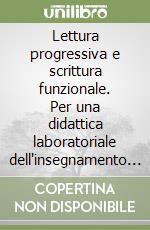 unilibro

Lettura progressiva e scrittura funzionale. Per una didattica laboratoriale dell'insegnamento…

COPERTINA NON DISPONIBILE